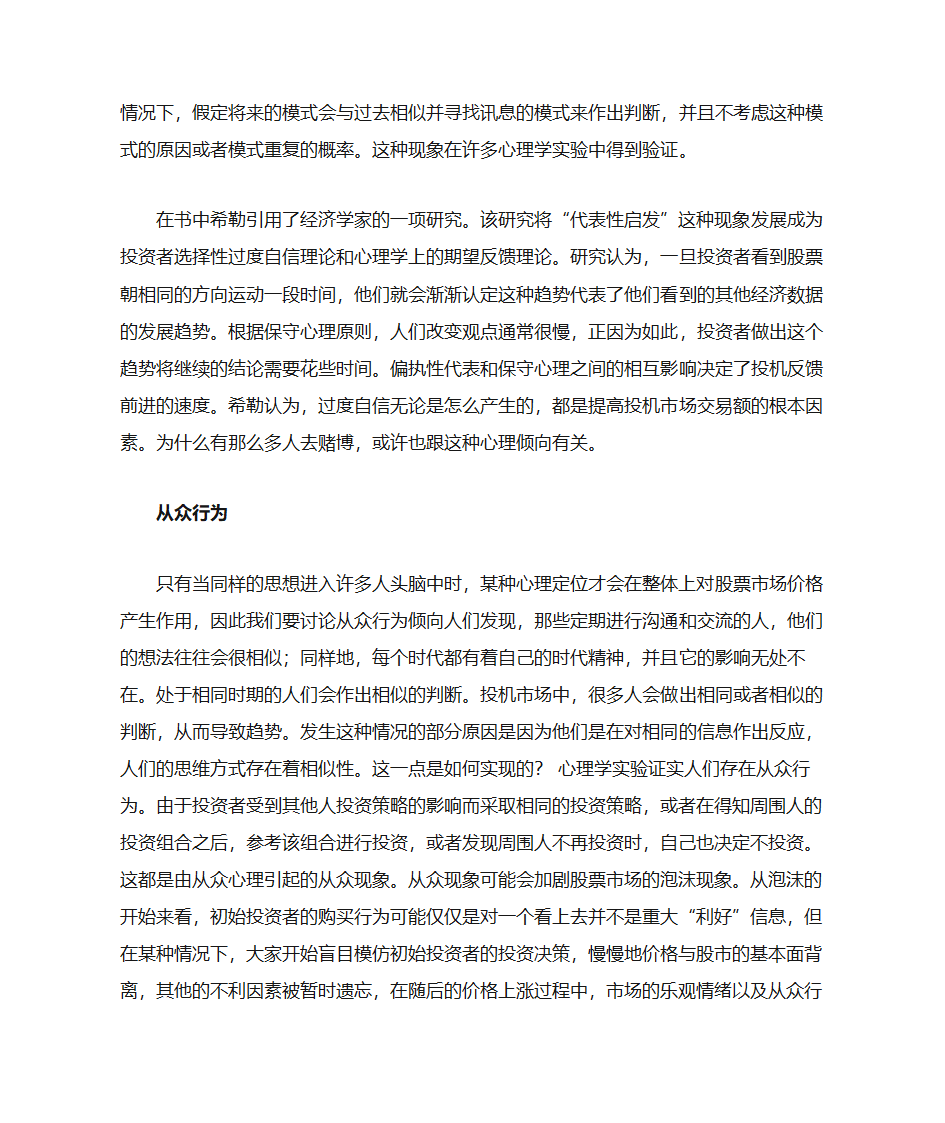 情况下，假定将来的模式会与过去相似并寻找讯息的模式来作出判断，并且不考虑这种模式的原因或者模式重复的概率。这种现象在许多心理学实验中得到验证。

在书中希勒引用了经济学家的一项研究。该研究将“代表性启发”这种现象发展成为投资者选择性过度自信理论和心理学上的期望反馈理论。研究认为，一旦投资者看到股票朝相同的方向运动一段时间，他们就会渐渐认定这种趋势代表了他们看到的其他经济数据的发展趋势。根据保守心理原则，人们改变观点通常很慢，正因为如此，投资者做出这个趋势将继续的结论需要花些时间。偏执性代表和保守心理之间的相互影响决定了投机反馈前进的速度。希勒认为，过度自信无论是怎么产生的，都是提高投机市场交易额的根本因素。为什么有那么多人去赌博，或许也跟这种心理倾向有关。

从众行为

只有当同样的思想进入许多人头脑中时，某种心理定位才会在整体上对股票市场价格产生作用，因此我们要讨论从众行为倾向人们发现，那些定期进行沟通和交流的人，他们的想法往往会很相似；同样地，每个时代都有着自己的时代精神，并且它的影响无处不在。处于相同时期的人们会作出相似的判断。投机市场中，很多人会做出相同或者相似的判断，从而导致趋势。发生这种情况的部分原因是因为他们是在对相同的信息作出反应，人们的思维方式存在着相似性。这一点是如何实现的？ 心理学实验证实人们存在从众行为。由于投资者受到其他人投资策略的影响而采取相同的投资策略，或者在得知周围人的投资组合之后，参考该组合进行投资，或者发现周围人不再投资时，自己也决定不投资。这都是由从众心理引起的从众现象。从众现象可能会加剧股票市场的泡沫现象。从泡沫的开始来看，初始投资者的购买行为可能仅仅是对一个看上去并不是重大“利好”信息，但在某种情况下，大家开始盲目模仿初始投资者的投资决策，慢慢地价格与股市的基本面背离，其他的不利因素被暂时遗忘，在随后的价格上涨过程中，市场的乐观情绪以及从众行